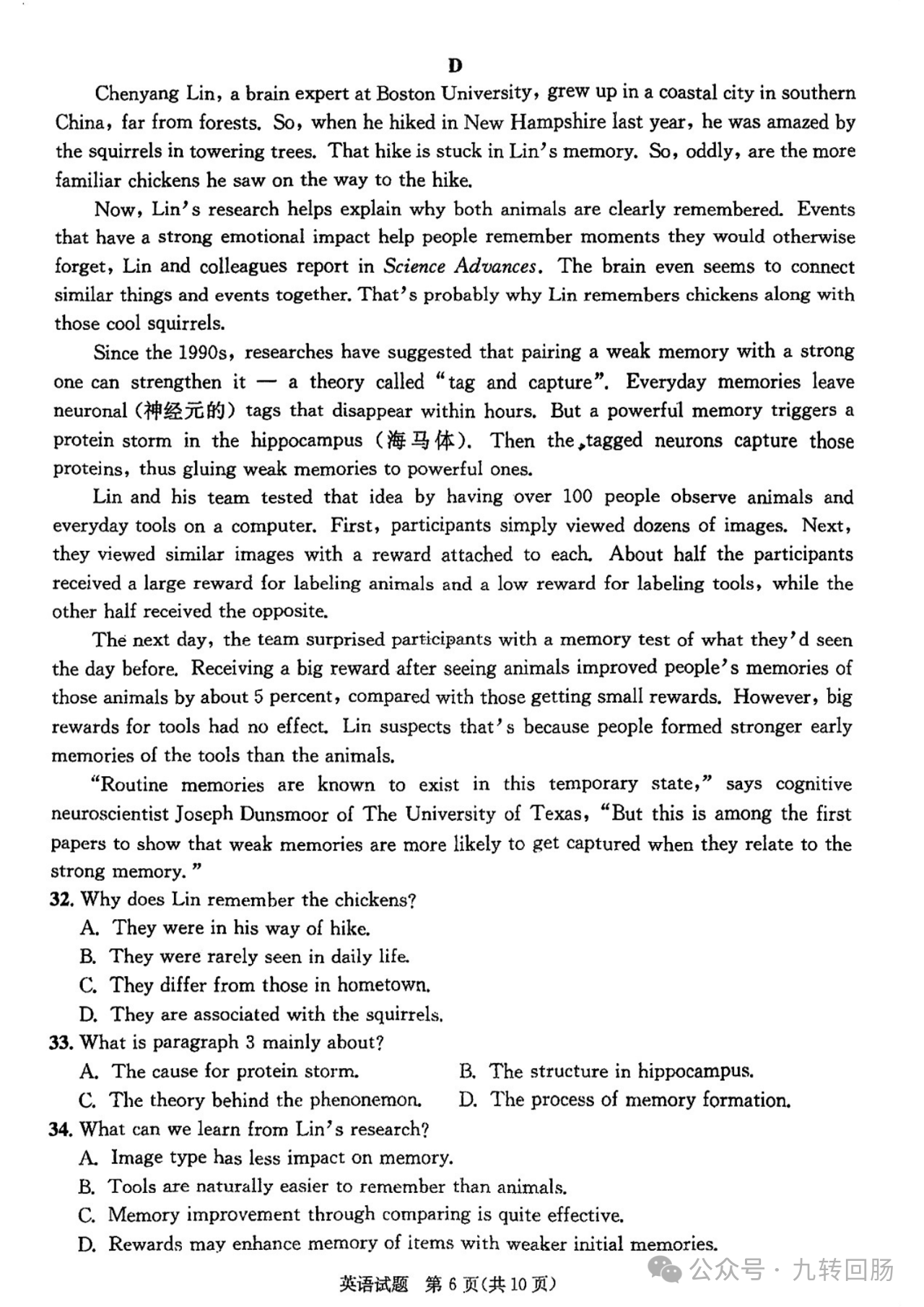 D

Chenyang Lin, a brain expert at Boston University, grew up in a coastal city in southern China, far from forests. So, when he hiked in New Hampshire last year, he was amazed by the squirrels in towering trees. That hike is stuck in Lin's memory. So, oddly, are the more familiar chickens he saw on the way to the hike.

Now, Lin's research helps explain why both animals are clearly remembered. Events that have a strong emotional impact help people remember moments they would otherwise forget, Lin and colleagues report in Science Advances. The brain even seems to connect similar things and events together. That's probably why Lin remembers chickens along with those cool squirrels.

Since the 1990s, researches have suggested that pairing a weak memory with a strong one can strengthen it — a theory called "tag and capture". Everyday memories leave neuronal (神经元的) tags that disappear within hours. But a powerful memory triggers a protein storm in the hippocampus (海马体). Then the tagged neurons capture those proteins, thus gluing weak memories to powerful ones.

Lin and his team tested that idea by having over 100 people observe animals and everyday tools on a computer. First, participants simply viewed dozens of images. Next, they viewed similar images with a reward attached to each. About half the participants received a large reward for labeling animals and a low reward for labeling tools, while the other half received the opposite.

The next day, the team surprised participants with a memory test of what they'd seen the day before. Receiving a big reward after seeing animals improved people's memories of those animals by about 5 percent, compared with those getting small rewards. However, big rewards for tools had no effect. Lin suspects that's because people formed stronger early memories of the tools than the animals.

"Routine memories are known to exist in this temporary state," says cognitive neuroscientist Joseph Dunsmoor of The University of Texas, "But this is among the first papers to show that weak memories are more likely to get captured when they relate to the strong memory."

32. Why does Lin remember the chickens?
A. They were in his way of hike.
B. They were rarely seen in daily life.
C. They differ from those in hometown.
D. They are associated with the squirrels.

33. What is paragraph 3 mainly about?
A. The cause for protein storm.
B. The structure in hippocampus.
C. The theory behind the phenonemon.
D. The process of memory formation.

34. What can we learn from Lin's research?
A. Image type has less impact on memory.
B. Tools are naturally easier to remember than animals.
C. Memory improvement through comparing is quite effective.
D. Rewards may enhance memory of items with weaker initial memories.

英语试题 第 6 页(共 10 页)

公众号 · 九转回肠